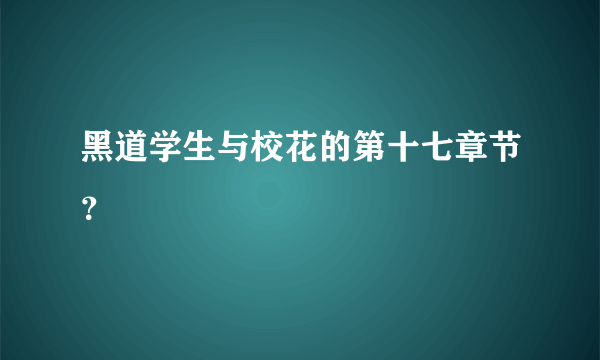 黑道学生与校花的第十七章节？